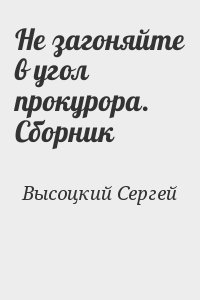 Не загоняйте в угол прокурора. Сборник

Высоцкий Сергей